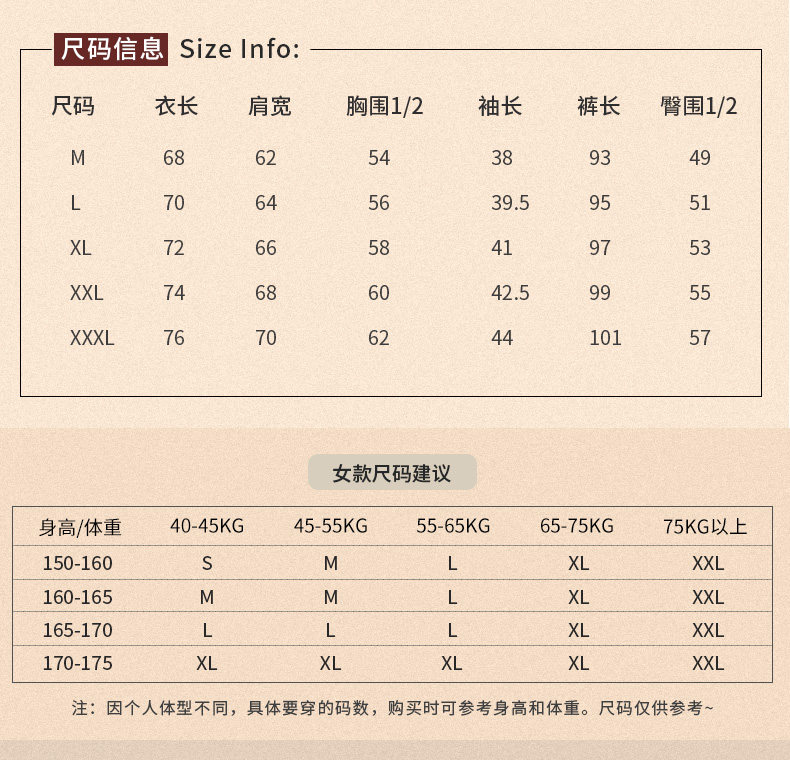 尺码信息 Size Info:

| 尺码 | 衣长 | 肩宽 | 胸围1/2 | 袖长 | 裤长 | 臀围1/2 |
|---|---|---|---|---|---|---|
| M | 68 | 62 | 54 | 38 | 93 | 49 |
| L | 70 | 64 | 56 | 39.5 | 95 | 51 |
| XL | 72 | 66 | 58 | 41 | 97 | 53 |
| XXL | 74 | 68 | 60 | 42.5 | 99 | 55 |
| XXXL | 76 | 70 | 62 | 44 | 101 | 57 |

女款尺码建议

| 身高/体重 | 40-45KG | 45-55KG | 55-65KG | 65-75KG | 75KG以上 |
|---|---|---|---|---|---|
| 150-160 | S | M | L | XL | XXL |
| 160-165 | M | M | L | XL | XXL |
| 165-170 | L | L | L | XL | XXL |
| 170-175 | XL | XL | XL | XL | XXL |

注：因个人体型不同，具体要穿的码数，购买时可参考身高和体重。尺码仅供参考~